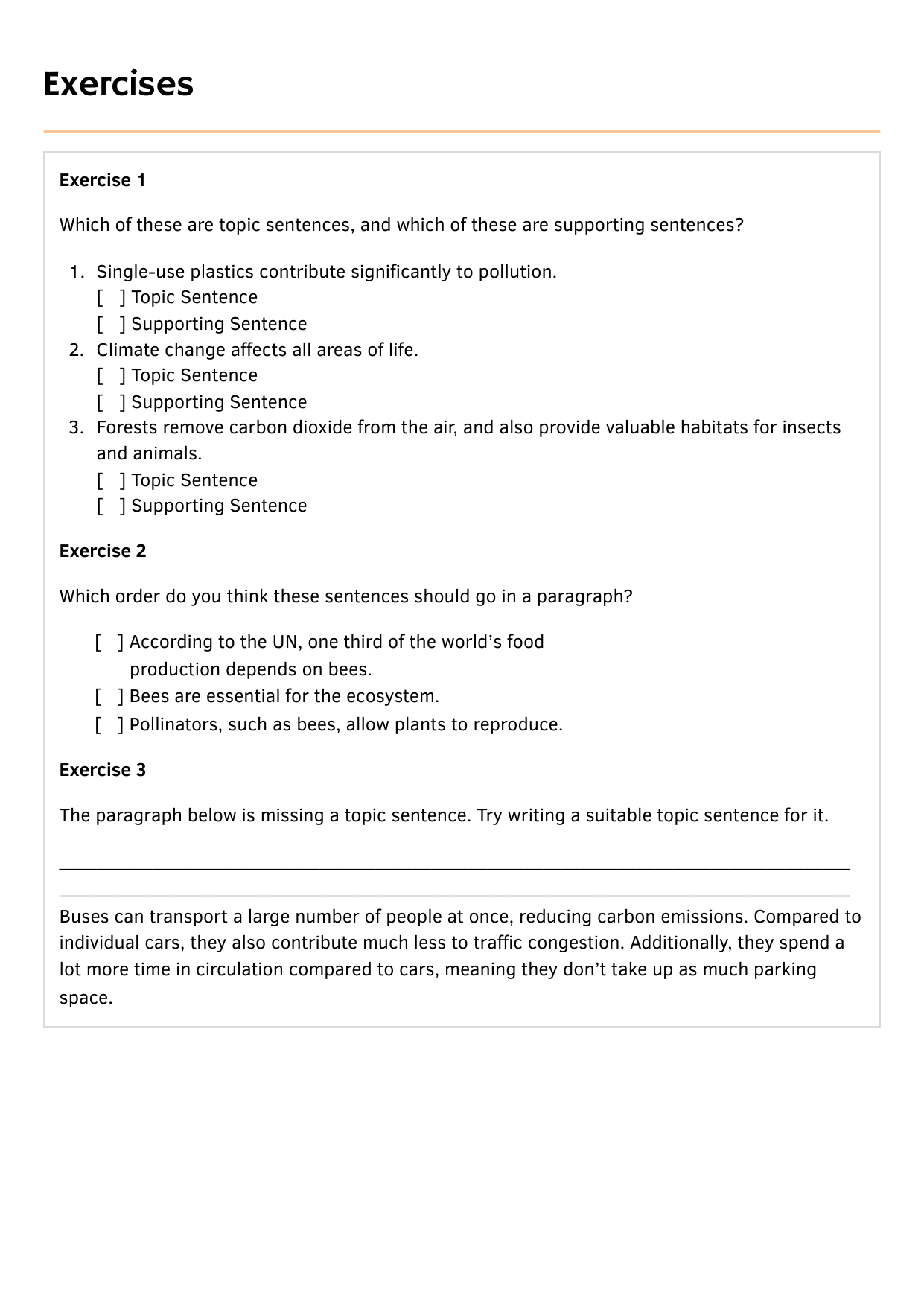 Exercises

Exercise 1

Which of these are topic sentences, and which of these are supporting sentences?

1. Single-use plastics contribute significantly to pollution.
[ ] Topic Sentence
[ ] Supporting Sentence
2. Climate change affects all areas of life.
[ ] Topic Sentence
[ ] Supporting Sentence
3. Forests remove carbon dioxide from the air, and also provide valuable habitats for insects and animals.
[ ] Topic Sentence
[ ] Supporting Sentence

Exercise 2

Which order do you think these sentences should go in a paragraph?

[ ] According to the UN, one third of the world's food production depends on bees.
[ ] Bees are essential for the ecosystem.
[ ] Pollinators, such as bees, allow plants to reproduce.

Exercise 3

The paragraph below is missing a topic sentence. Try writing a suitable topic sentence for it.

Buses can transport a large number of people at once, reducing carbon emissions. Compared to individual cars, they also contribute much less to traffic congestion. Additionally, they spend a lot more time in circulation compared to cars, meaning they don't take up as much parking space.